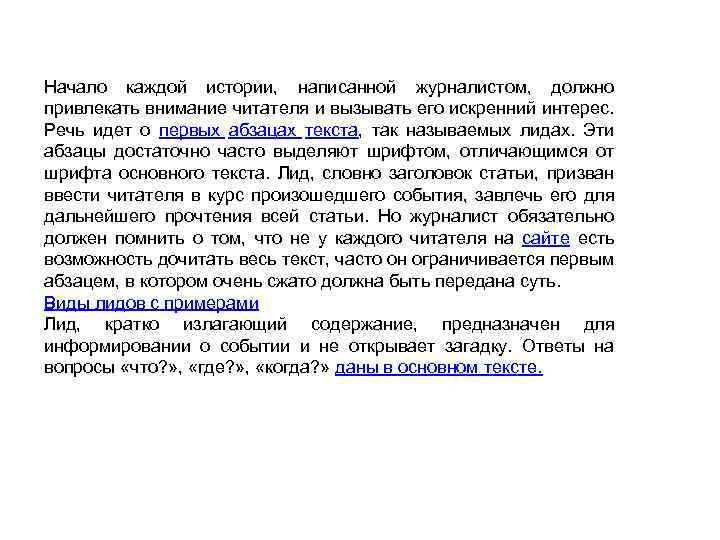 Начало каждой истории, написанной журналистом, должно привлекать внимание читателя и вызывать его искренний интерес. Речь идет о первых абзацах текста, так называемых лидах. Эти абзацы достаточно часто выделяют шрифтом, отличающимся от шрифта основного текста. Лид, словно заголовок статьи, призван ввести читателя в курс произошедшего события, завлечь его для дальнейшего прочтения всей статьи. Но журналист обязательно должен помнить о том, что не у каждого читателя на сайте есть возможность дочитать весь текст, часто он ограничивается первым абзацем, в котором очень сжато должна быть передана суть.
Виды лидов с примерами
Лид, кратко излагающий содержание, предназначен для информировании о событии и не открывает загадку. Ответы на вопросы «что?», «где?», «когда?» даны в основном тексте.